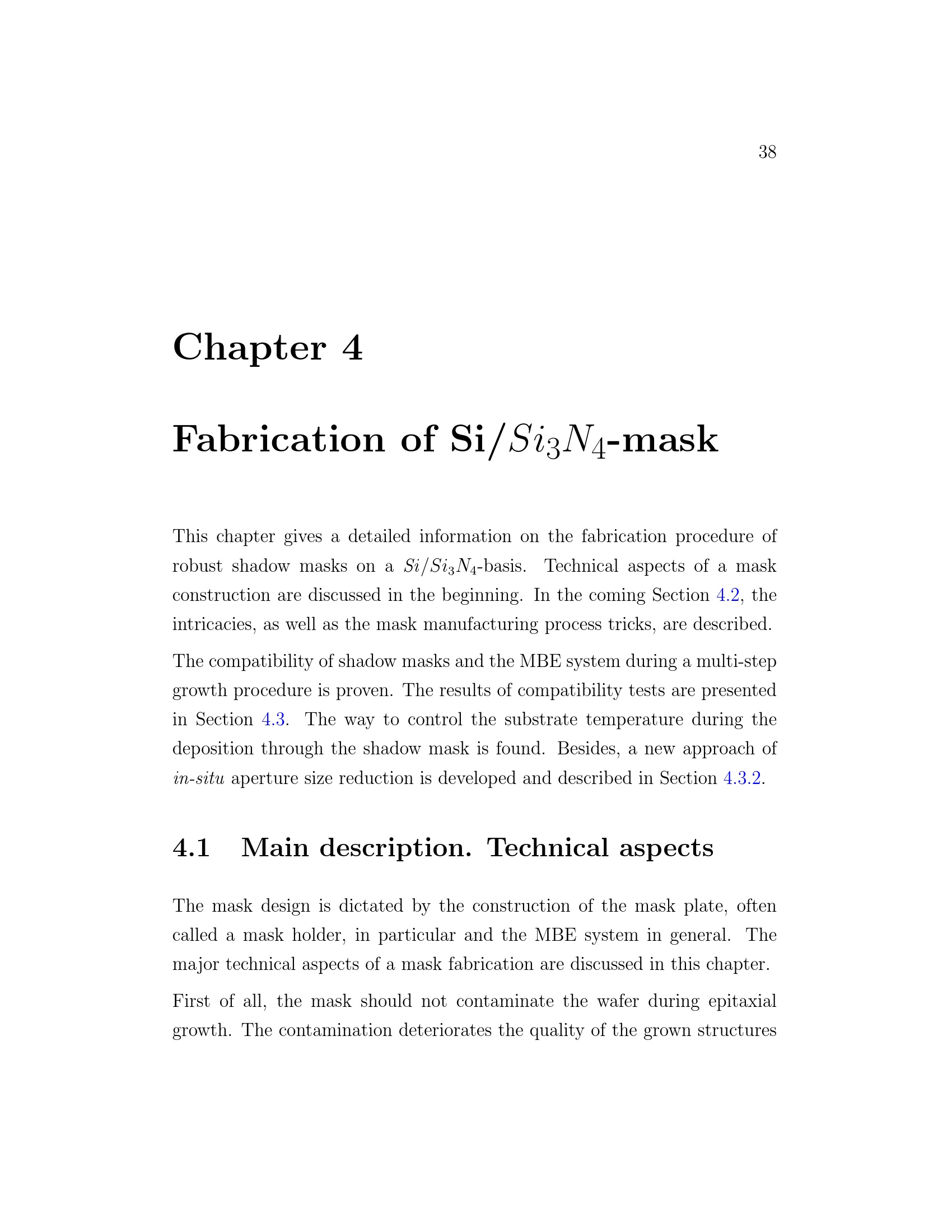 38

Chapter 4

Fabrication of Si/$Si_3N_4$-mask

This chapter gives a detailed information on the fabrication procedure of robust shadow masks on a $Si/Si_3N_4$-basis. Technical aspects of a mask construction are discussed in the beginning. In the coming Section 4.2, the intricacies, as well as the mask manufacturing process tricks, are described.

The compatibility of shadow masks and the MBE system during a multi-step growth procedure is proven. The results of compatibility tests are presented in Section 4.3. The way to control the substrate temperature during the deposition through the shadow mask is found. Besides, a new approach of in-situ aperture size reduction is developed and described in Section 4.3.2.

4.1 Main description. Technical aspects

The mask design is dictated by the construction of the mask plate, often called a mask holder, in particular and the MBE system in general. The major technical aspects of a mask fabrication are discussed in this chapter.

First of all, the mask should not contaminate the wafer during epitaxial growth. The contamination deteriorates the quality of the grown structures